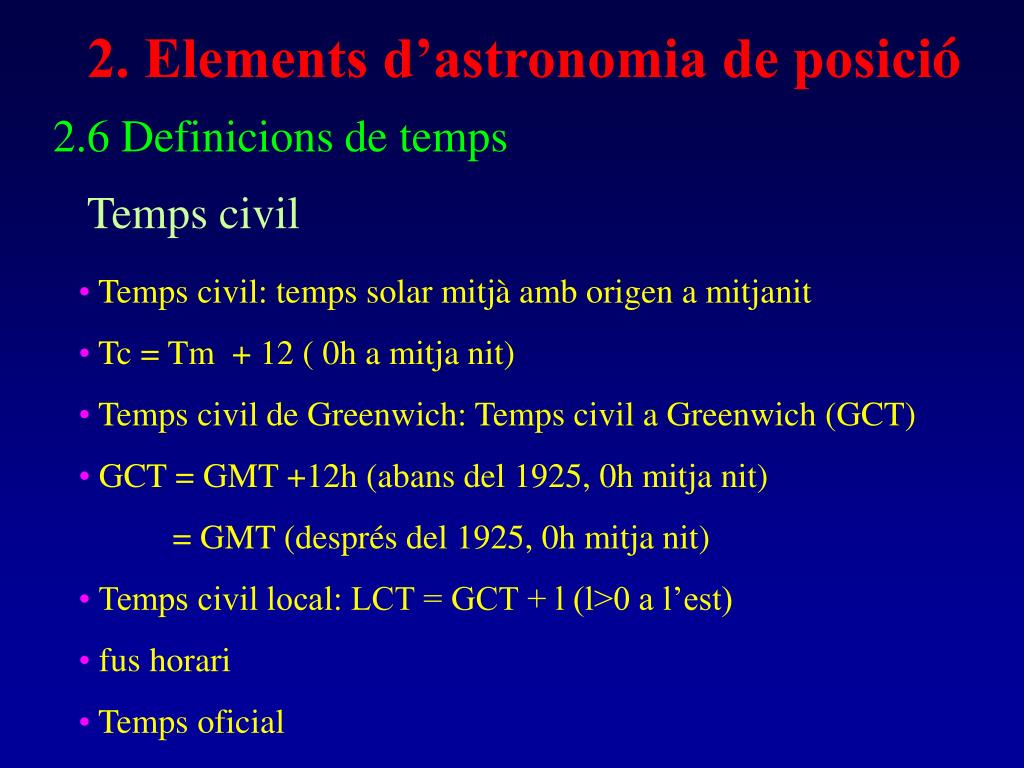 2. Elements d’astronomia de posició

2.6 Definicions de temps

Temps civil

• Temps civil: temps solar mitjà amb origen a mitjanit

• Tc = Tm + 12 ( 0h a mitja nit)

• Temps civil de Greenwich: Temps civil a Greenwich (GCT)

• GCT = GMT +12h (abans del 1925, 0h mitja nit)

= GMT (després del 1925, 0h mitja nit)

• Temps civil local: LCT = GCT + l (l>0 a l’est)

• fus horari

• Temps oficial